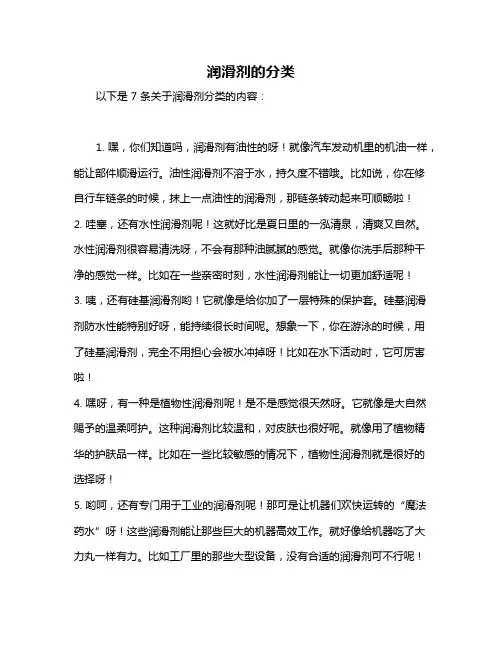 润滑剂的分类

以下是 7 条关于润滑剂分类的内容：

1. 嘿，你们知道吗，润滑剂有油性的呀！就像汽车发动机里的机油一样，能让部件顺滑运行。油性润滑剂不溶于水，持久度不错哦。比如说，你在修自行车链条的时候，抹上一点油性的润滑剂，那链条转动起来可顺畅啦！
2. 哇塞，还有水性润滑剂呢！这就好比是夏日里的一泓清泉，清爽又自然。水性润滑剂很容易清洗呀，不会有那种油腻腻的感觉。就像你洗手后那种干净的感觉一样。比如在一些亲密时刻，水性润滑剂能让一切更加舒适呢！
3. 咦，还有硅基润滑剂哟！它就像是给你加了一层特殊的保护套。硅基润滑剂防水性能特别好呀，能持续很长时间呢。想象一下，你在游泳的时候，用了硅基润滑剂，完全不用担心会被水冲掉呀！比如在水下活动时，它可厉害啦！
4. 嘿呀，有一种是植物性润滑剂呢！是不是感觉很天然呀。它就像是大自然赐予的温柔呵护。这种润滑剂比较温和，对皮肤也很好呢。就像用了植物精华的护肤品一样。比如在一些比较敏感的情况下，植物性润滑剂就是很好的选择呀！
5. 哟呵，还有专门用于工业的润滑剂呢！那可是让机器们欢快运转的“魔法药水”呀！这些润滑剂能让那些巨大的机器高效工作。就好像给机器吃了大力丸一样有力。比如工厂里的那些大型设备，没有合适的润滑剂可不行呢！